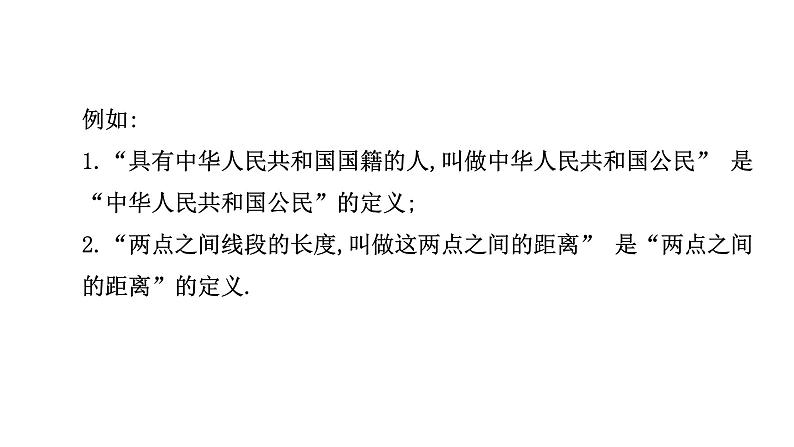 例如:

1.“具有中华人民共和国国籍的人,叫做中华人民共和国公民” 是“中华人民共和国公民”的定义;

2.“两点之间线段的长度,叫做这两点之间的距离” 是“两点之间的距离”的定义.